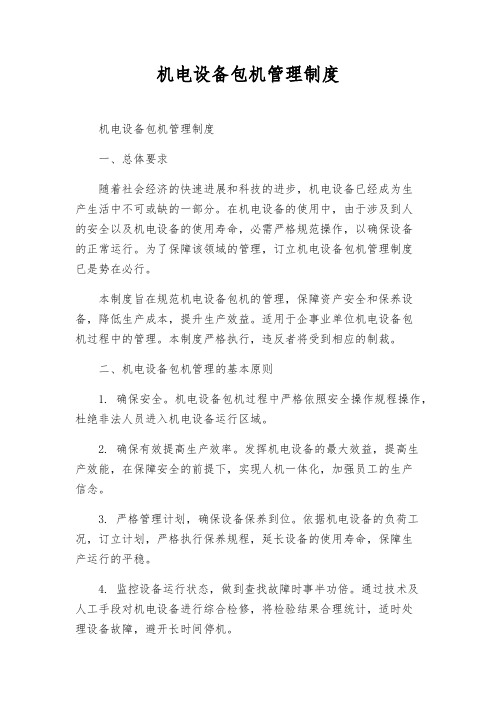 机电设备包机管理制度

机电设备包机管理制度

一、总体要求

随着社会经济的快速进展和科技的进步，机电设备已经成为生产生活中不可或缺的一部分。在机电设备的使用中，由于涉及到人的安全以及机电设备的使用寿命，必需严格规范操作，以确保设备的正常运行。为了保障该领域的管理，订立机电设备包机管理制度已是势在必行。

本制度旨在规范机电设备包机的管理，保障资产安全和保养设备，降低生产成本，提升生产效益。适用于企事业单位机电设备包机过程中的管理。本制度严格执行，违反者将受到相应的制裁。

二、机电设备包机管理的基本原则

1. 确保安全。机电设备包机过程中严格依照安全操作规程操作，杜绝非法人员进入机电设备运行区域。

2. 确保有效提高生产效率。发挥机电设备的最大效益，提高生产效能，在保障安全的前提下，实现人机一体化，加强员工的生产信念。

3. 严格管理计划，确保设备保养到位。依据机电设备的负荷工况，订立计划，严格执行保养规程，延长设备的使用寿命，保障生产运行的平稳。

4. 监控设备运行状态，做到查找故障时事半功倍。通过技术及人工手段对机电设备进行综合检修，将检验结果合理统计，适时处理设备故障，避开长时间停机。